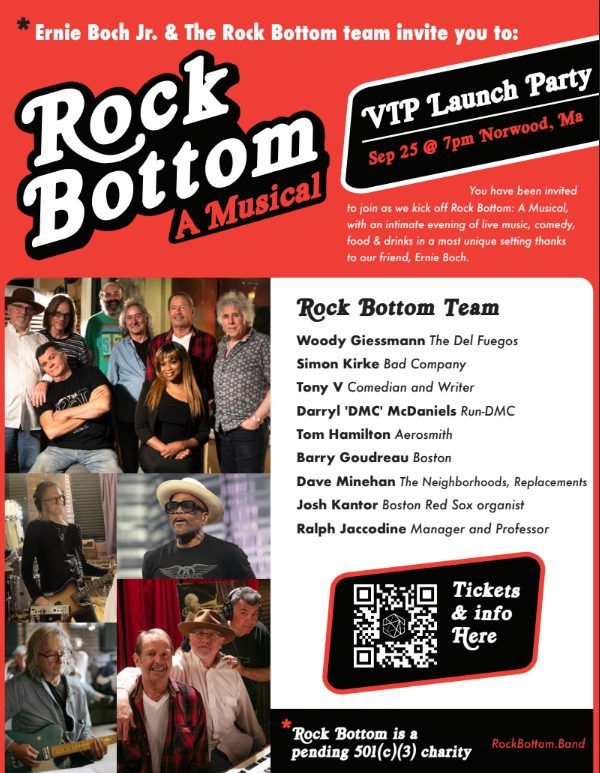 * Ernie Boch Jr. & The Rock Bottom team invite you to:

Rock Bottom A Musical

VIP Launch Party
Sep 25 @ 7pm Norwood, Ma

You have been invited to join as we kick off Rock Bottom: A Musical, with an intimate evening of live music, comedy, food & drinks in a most unique setting thanks to our friend, Ernie Boch.

Rock Bottom Team

Woody Giessmann The Del Fuegos
Simon Kirke Bad Company
Tony V Comedian and Writer
Darryl 'DMC' McDaniels Run-DMC
Tom Hamilton Aerosmith
Barry Goudreau Boston
Dave Minehan The Neighborhoods, Replacements
Josh Kantor Boston Red Sox organist
Ralph Jaccodine Manager and Professor

Tickets & info Here

* Rock Bottom is a pending 501(c)(3) charity

RockBottom.Band